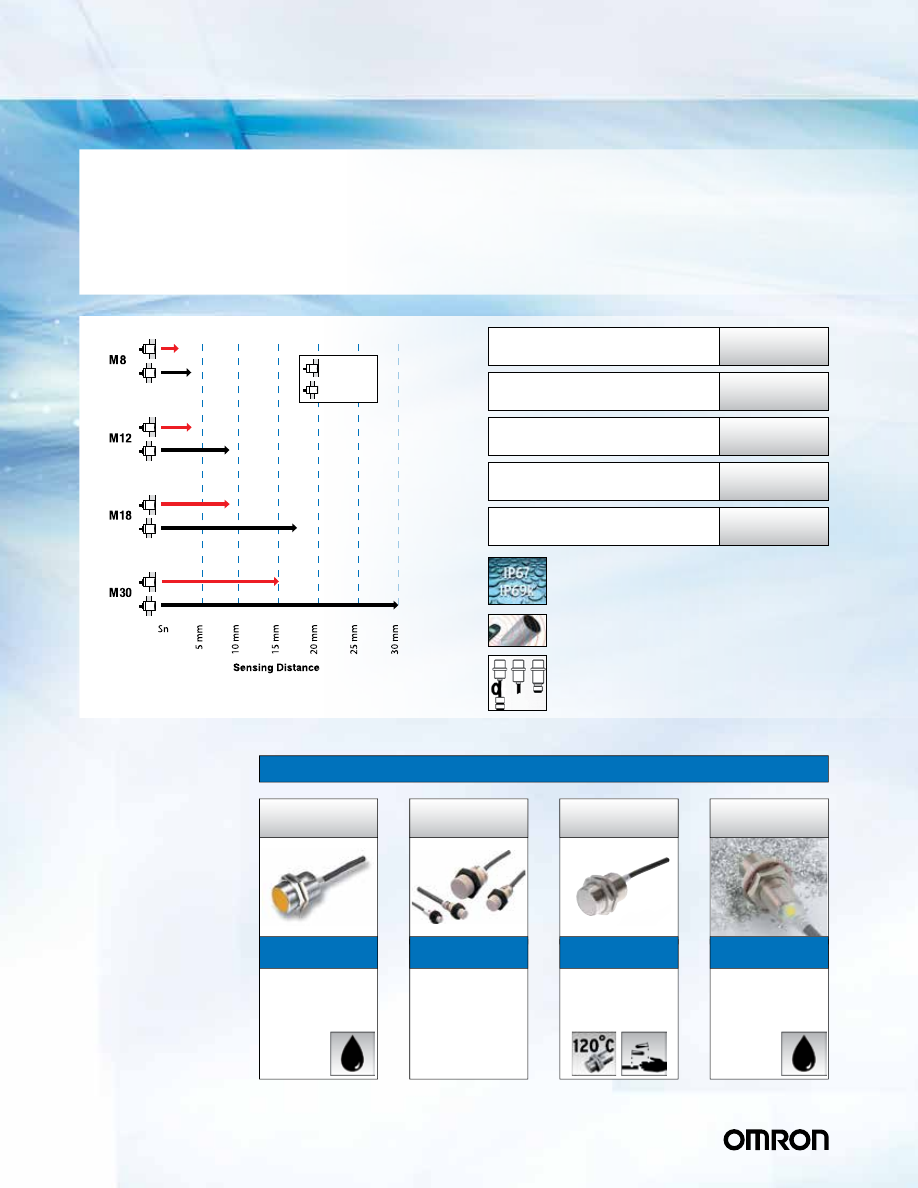 M8

M12

M18

M30

Sn

5 mm

10 mm

15 mm

20 mm

25 mm

30 mm

Sensing Distance

IP67
IP69K

120°C

OMRON